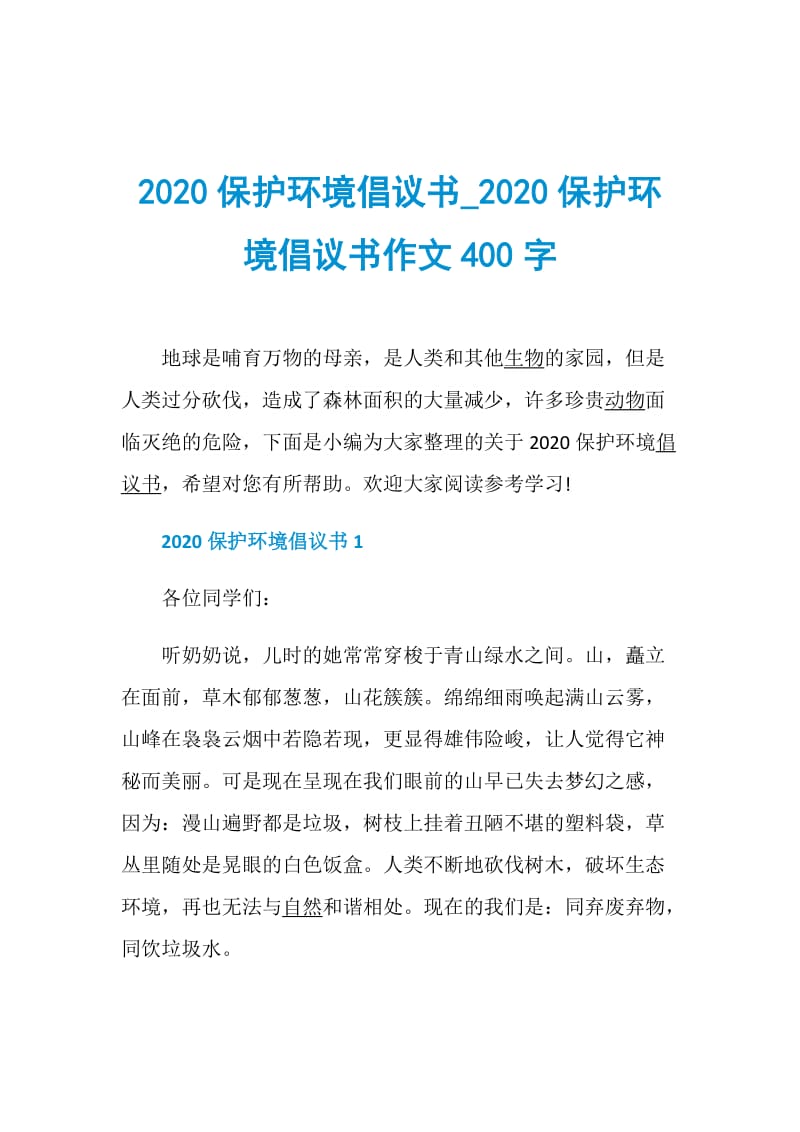 2020 保护环境倡议书_2020 保护环境倡议书作文 400 字

地球是哺育万物的母亲，是人类和其他生物的家园，但是人类过分砍伐，造成了森林面积的大量减少，许多珍贵动物面临灭绝的危险，下面是小编为大家整理的关于 2020 保护环境倡议书，希望对您有所帮助。欢迎大家阅读参考学习!

2020 保护环境倡议书 1

各位同学们：

听奶奶说，儿时的她常常穿梭于青山绿水之间。山，矗立在面前，草木郁郁葱葱，山花簇簇。绵绵细雨唤起满山云雾，山峰在袅袅云烟中若隐若现，更显得雄伟险峻，让人觉得它神秘而美丽。可是现在呈现在我们眼前的山早已失去梦幻之感，因为：漫山遍野都是垃圾，树枝上挂着丑陋不堪的塑料袋，草丛里随处是晃眼的白色饭盒。人类不断地砍伐树木，破坏生态环境，再也无法与自然和谐相处。现在的我们是：同弃废弃物，同饮垃圾水。